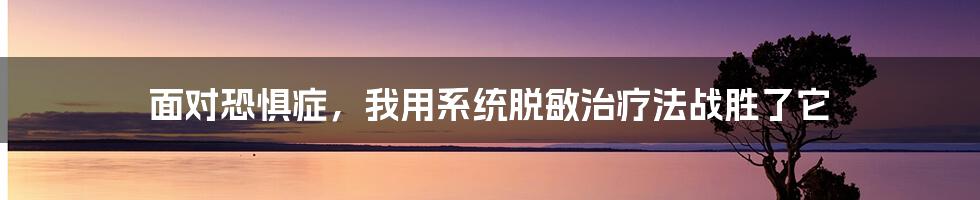 面对恐惧症，我用系统脱敏治疗法战胜了它